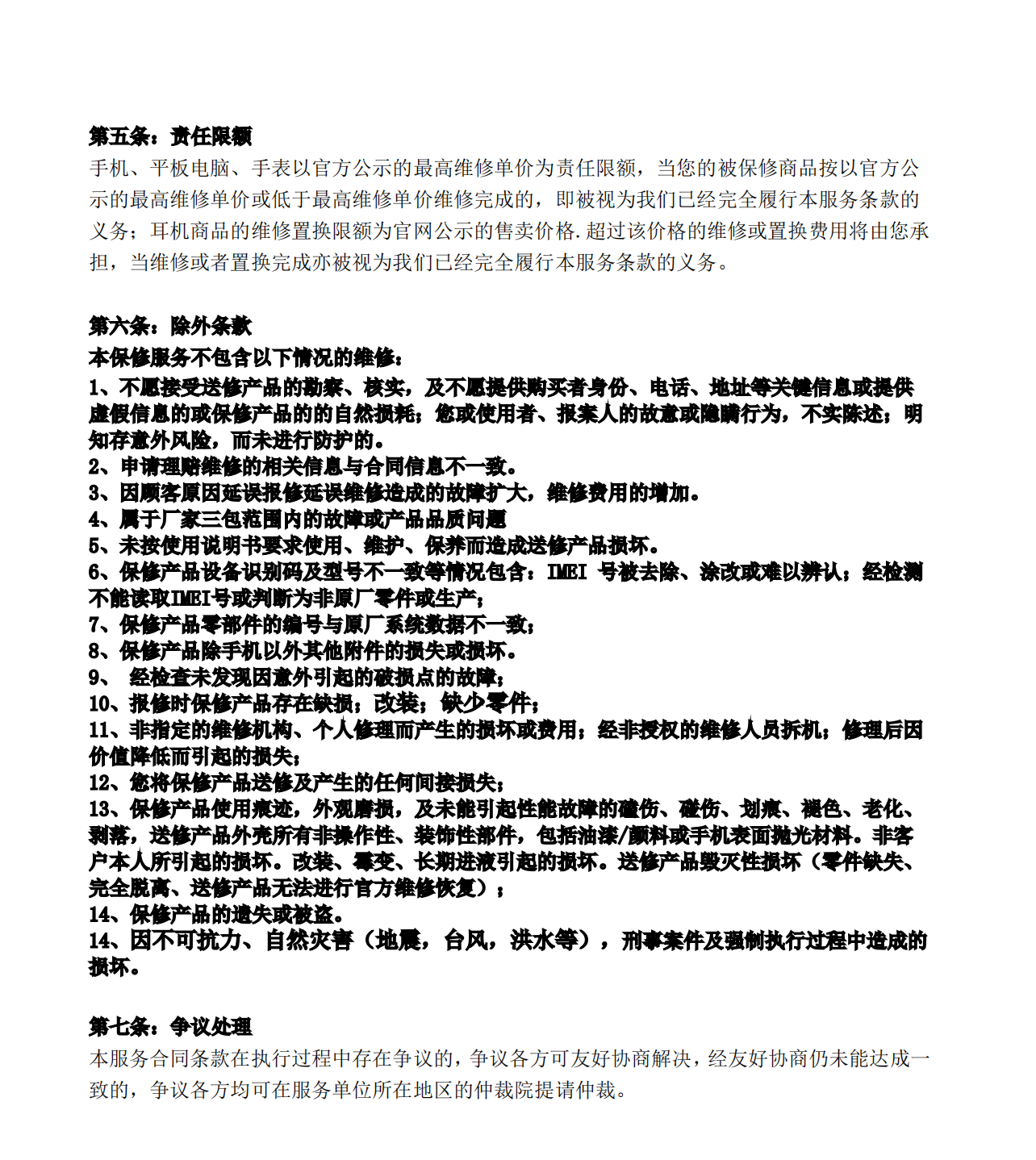 第五条：责任限额
手机、平板电脑、手表以官方公示的最高维修单价为责任限额，当您的被保修商品按以官方公示的最高维修单价或低于最高维修单价维修完成的，即被视为我们已经完全履行本服务条款的义务；耳机商品的维修置换限额为官网公示的售卖价格.超过该价格的维修或置换费用将由您承担，当维修或者置换完成亦被视为我们已经完全履行本服务条款的义务。

第六条：除外条款
本保修服务不包含以下情况的维修：
1、不愿接受送修产品的勘察、核实，及不愿提供购买者身份、电话、地址等关键信息或提供虚假信息的或保修产品的的自然损耗；您或使用者、报案人的故意或隐瞒行为，不实陈述；明知存意外风险，而未进行防护的。
2、申请理赔维修的相关信息与合同信息不一致。
3、因顾客原因延误报修延误维修造成的故障扩大，维修费用的增加。
4、属于厂家三包范围内的故障或产品品质问题
5、未按使用说明书要求使用、维护、保养而造成送修产品损坏。
6、保修产品设备识别码及型号不一致等情况包含：IMEI 号被去除、涂改或难以辨认；经检测不能读取IMEI号或判断为非原厂零件或生产；
7、保修产品零部件的编号与原厂系统数据不一致；
8、保修产品除手机以外其他附件的损失或损坏。
9、 经检查未发现因意外引起的破损点的故障；
10、报修时保修产品存在缺损；改装；缺少零件；
11、非指定的维修机构、个人修理而产生的损坏或费用；经非授权的维修人员拆机；修理后因价值降低而引起的损失；
12、您将保修产品送修及产生的任何间接损失；
13、保修产品使用痕迹，外观磨损，及未能引起性能故障的磕伤、碰伤、划痕、褪色、老化、剥落，送修产品外壳所有非操作性、装饰性部件，包括油漆/颜料或手机表面抛光材料。非客户本人所引起的损坏。改装、霉变、长期进液引起的损坏。送修产品毁灭性损坏（零件缺失、完全脱离、送修产品无法进行官方维修恢复）；
14、保修产品的遗失或被盗。
14、因不可抗力、自然灾害（地震，台风，洪水等），刑事案件及强制执行过程中造成的损坏。

第七条：争议处理
本服务合同条款在执行过程中存在争议的，争议各方可友好协商解决，经友好协商仍未能达成一致的，争议各方均可在服务单位所在地区的仲裁院提请仲裁。